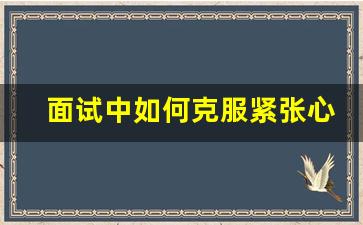 面试中如何克服紧张心